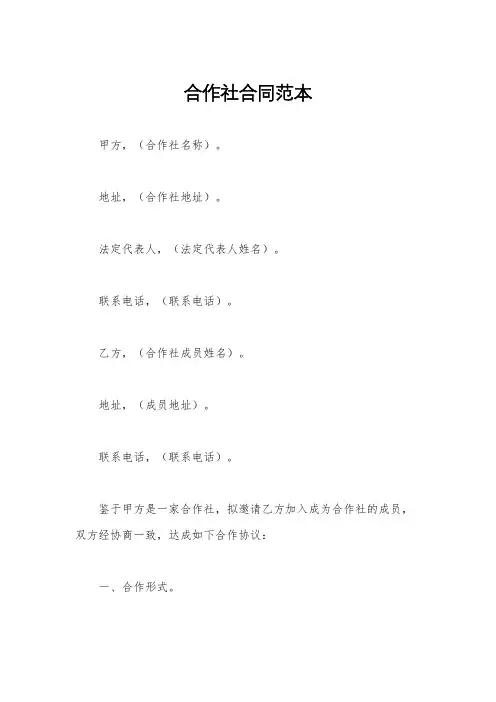 合作社合同范本

甲方，（合作社名称）。

地址，（合作社地址）。

法定代表人，（法定代表人姓名）。

联系电话，（联系电话）。

乙方，（合作社成员姓名）。

地址，（成员地址）。

联系电话，（联系电话）。

鉴于甲方是一家合作社，拟邀请乙方加入成为合作社的成员，双方经协商一致，达成如下合作协议：

一、合作形式。